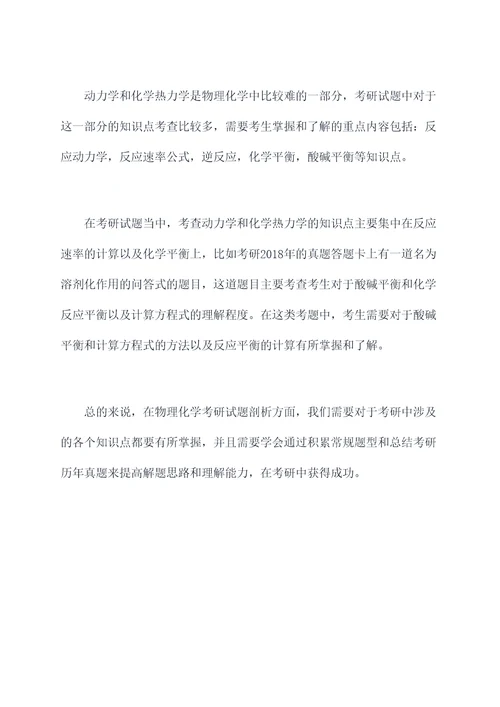 动力学和化学热力学是物理化学中比较难的一部分，考研试题中对于这一部分的知识点考查比较多，需要考生掌握和了解的重点内容包括：反应动力学，反应速率公式，逆反应，化学平衡，酸碱平衡等知识点。

在考研试题当中，考查动力学和化学热力学的知识点主要集中在反应速率的计算以及化学平衡上，比如考研2018年的真题答题卡上有一道名为溶剂化作用的问答式的题目，这道题目主要考查考生对于酸碱平衡和化学反应平衡以及计算方程式的理解程度。在这类考题中，考生需要对于酸碱平衡和计算方程式的方法以及反应平衡的计算有所掌握和了解。

总的来说，在物理化学考研试题剖析方面，我们需要对于考研中涉及的各个知识点都要有所掌握，并且需要学会通过积累常规题型和总结考研历年真题来提高解题思路和理解能力，在考研中获得成功。